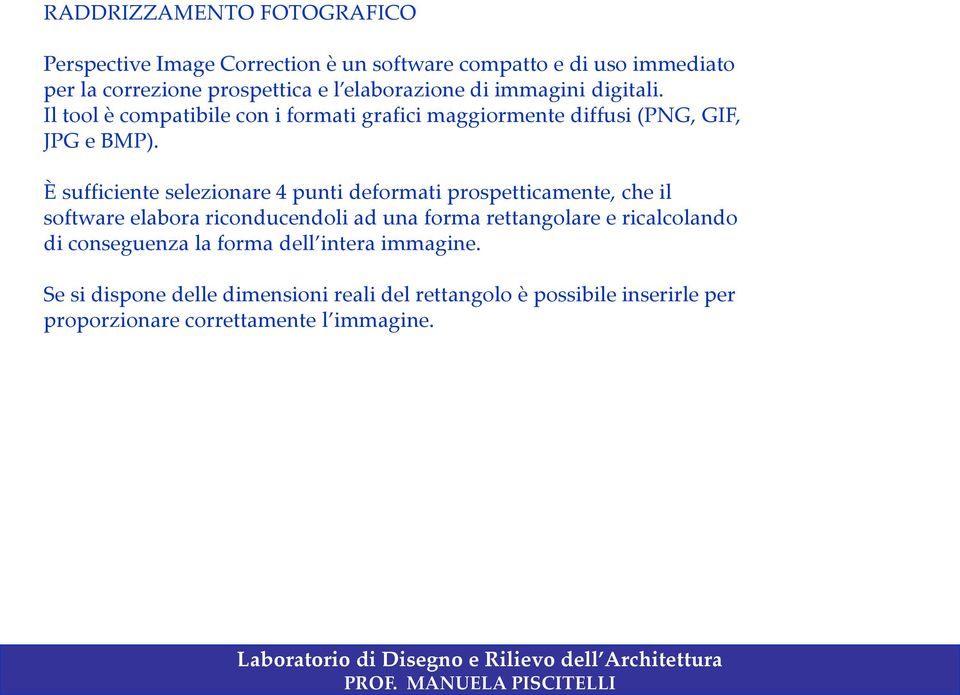 RADDRIZZAMENTO FOTOGRAFICO

Perspective Image Correction è un software compatto e di uso immediato per la correzione prospettica e l'elaborazione di immagini digitali.
Il tool è compatibile con i formati grafici maggiormente diffusi (PNG, GIF, JPG e BMP).

È sufficiente selezionare 4 punti deformati prospetticamente, che il software elabora riconducendoli ad una forma rettangolare e ricalcolando di conseguenza la forma dell'intera immagine.

Se si dispone delle dimensioni reali del rettangolo è possibile inserirle per proporzionare correttamente l'immagine.

Laboratorio di Disegno e Rilievo dell'Architettura
PROF. MANUELA PISCITELLI